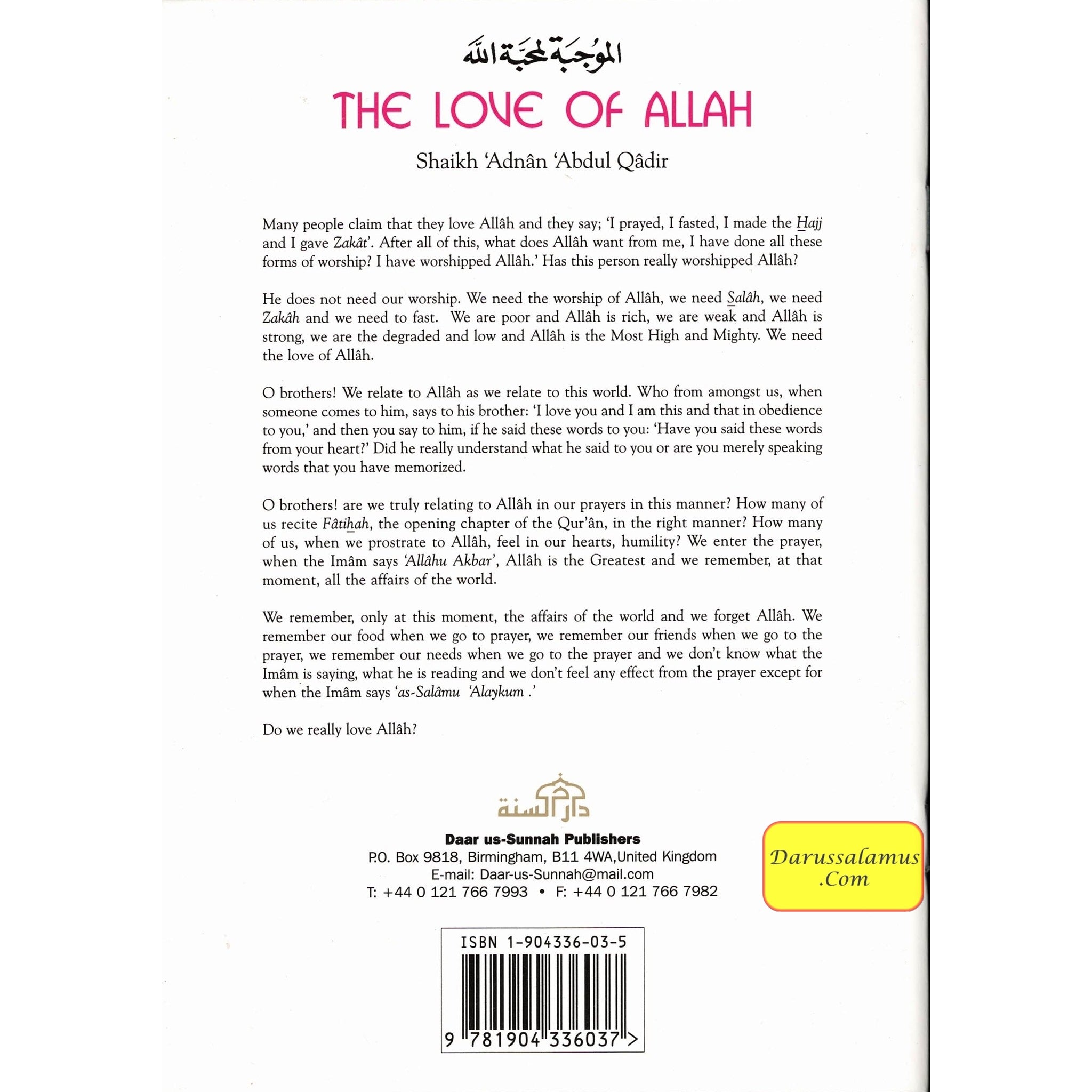 الموجبة لمحبة الله

THE LOVE OF ALLAH

Shaikh 'Adnân 'Abdul Qâdir

Many people claim that they love Allâh and they say; 'I prayed, I fasted, I made the Hajj and I gave Zakât'. After all of this, what does Allâh want from me, I have done all these forms of worship? I have worshipped Allâh.' Has this person really worshipped Allâh?

He does not need our worship. We need the worship of Allâh, we need Salâh, we need Zakâh and we need to fast. We are poor and Allâh is rich, we are weak and Allâh is strong, we are the degraded and low and Allâh is the Most High and Mighty. We need the love of Allâh.

O brothers! We relate to Allâh as we relate to this world. Who from amongst us, when someone comes to him, says to his brother: 'I love you and I am this and that in obedience to you,' and then you say to him, if he said these words to you: 'Have you said these words from your heart?' Did he really understand what he said to you or are you merely speaking words that you have memorized.

O brothers! are we truly relating to Allâh in our prayers in this manner? How many of us recite Fâtihah, the opening chapter of the Qur'ân, in the right manner? How many of us, when we prostrate to Allâh, feel in our hearts, humility? We enter the prayer, when the Imâm says 'Allâhu Akbar', Allâh is the Greatest and we remember, at that moment, all the affairs of the world.

We remember, only at this moment, the affairs of the world and we forget Allâh. We remember our food when we go to prayer, we remember our friends when we go to the prayer, we remember our needs when we go to the prayer and we don't know what the Imâm is saying, what he is reading and we don't feel any effect from the prayer except for when the Imâm says 'as-Salâmu 'Alaykum .'

Do we really love Allâh?

دار السنة

Daar us-Sunnah Publishers
P.O. Box 9818, Birmingham, B11 4WA,United Kingdom
E-mail: Daar-us-Sunnah@mail.com
T: +44 0 121 766 7993 • F: +44 0 121 766 7982

Darussalamus .Com

ISBN 1-904336-03-5

9 781904 336037 >